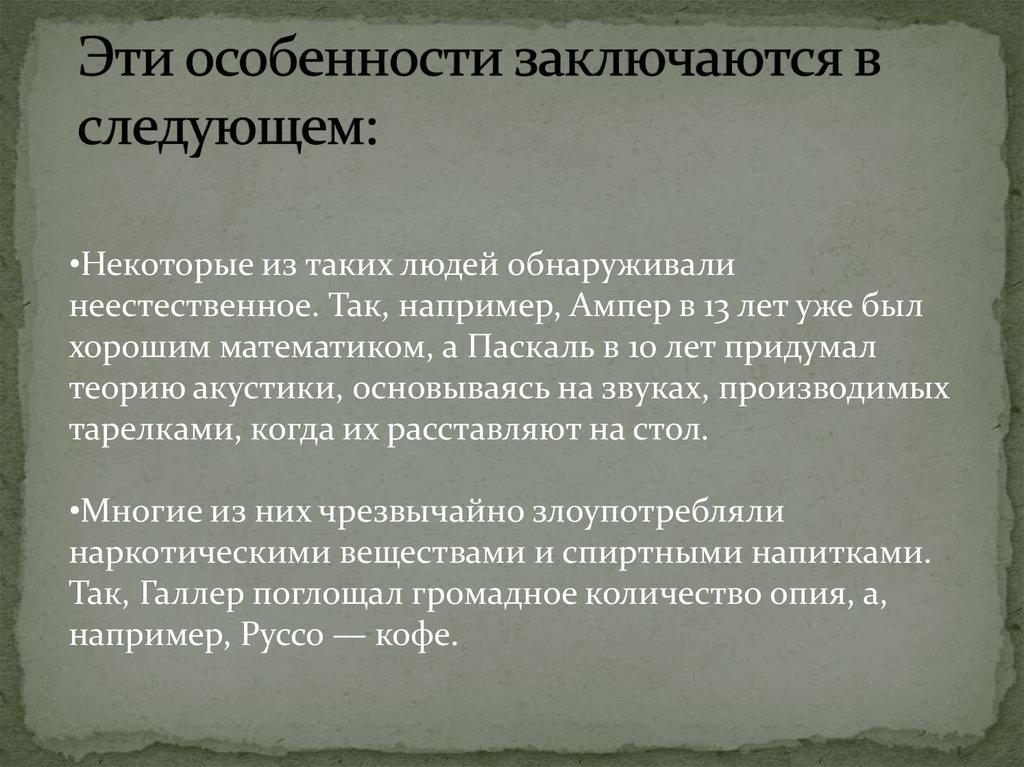 Эти особенности заключаются в следующем:

•Некоторые из таких людей обнаруживали неестественное. Так, например, Ампер в 13 лет уже был хорошим математиком, а Паскаль в 10 лет придумал теорию акустики, основываясь на звуках, производимых тарелками, когда их расставляют на стол.

•Многие из них чрезвычайно злоупотребляли наркотическими веществами и спиртными напитками. Так, Галлер поглощал громадное количество опия, а, например, Руссо — кофе.